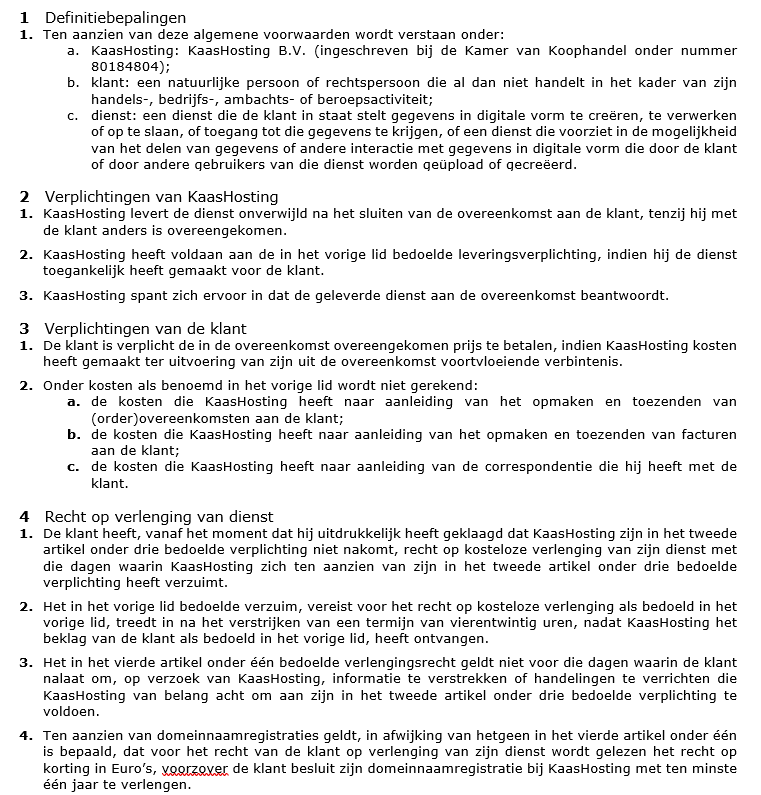 1 Definitiebepalingen

1. Ten aanzien van deze algemene voorwaarden wordt verstaan onder:

a. KaasHosting: KaasHosting B.V. (ingeschreven bij de Kamer van Koophandel onder nummer 80184804);

b. klant: een natuurlijke persoon of rechtspersoon die al dan niet handelt in het kader van zijn handels-, bedrijfs-, ambachts- of beroepsactiviteit;

c. dienst: een dienst die de klant in staat stelt gegevens in digitale vorm te creëren, te verwerken of op te slaan, of toegang tot die gegevens te krijgen, of een dienst die voorziet in de mogelijkheid van het delen van gegevens of andere interactie met gegevens in digitale vorm die door de klant of door andere gebruikers van die dienst worden geüpload of gecreëerd.

2 Verplichtingen van KaasHosting

1. KaasHosting levert de dienst onverwijld na het sluiten van de overeenkomst aan de klant, tenzij hij met de klant anders is overeengekomen.

2. KaasHosting heeft voldaan aan de in het vorige lid bedoelde leveringsverplichting, indien hij de dienst toegankelijk heeft gemaakt voor de klant.

3. KaasHosting spant zich ervoor in dat de geleverde dienst aan de overeenkomst beantwoordt.

3 Verplichtingen van de klant

1. De klant is verplicht de in de overeenkomst overeengekomen prijs te betalen, indien KaasHosting kosten heeft gemaakt ter uitvoering van zijn uit de overeenkomst voortvloeiende verbintenis.

2. Onder kosten als benoemd in het vorige lid wordt niet gerekend:

a. de kosten die KaasHosting heeft naar aanleiding van het opmaken en toezenden van (order)overeenkomsten aan de klant;

b. de kosten die KaasHosting heeft naar aanleiding van het opmaken en toezenden van facturen aan de klant;

c. de kosten die KaasHosting heeft naar aanleiding van de correspondentie die hij heeft met de klant.

4 Recht op verlenging van dienst

1. De klant heeft, vanaf het moment dat hij uitdrukkelijk heeft geklaagd dat KaasHosting zijn in het tweede artikel onder drie bedoelde verplichting niet nakomt, recht op kosteloze verlenging van zijn dienst met die dagen waarin KaasHosting zich ten aanzien van zijn in het tweede artikel onder drie bedoelde verplichting heeft verzuimt.

2. Het in het vorige lid bedoelde verzuim, vereist voor het recht op kosteloze verlenging als bedoeld in het vorige lid, treedt in na het verstrijken van een termijn van vierentwintig uren, nadat KaasHosting het beklag van de klant als bedoeld in het vorige lid, heeft ontvangen.

3. Het in het vierde artikel onder één bedoelde verlengingsrecht geldt niet voor die dagen waarin de klant nalaat om, op verzoek van KaasHosting, informatie te verstrekken of handelingen te verrichten die KaasHosting van belang acht om aan zijn in het tweede artikel onder drie bedoelde verplichting te voldoen.

4. Ten aanzien van domeinnaamregistraties geldt, in afwijking van hetgeen in het vierde artikel onder één is bepaald, dat voor het recht van de klant op verlenging van zijn dienst wordt gelezen het recht op korting in Euro's, voorzover de klant besluit zijn domeinnaamregistratie bij KaasHosting met ten minste één jaar te verlengen.